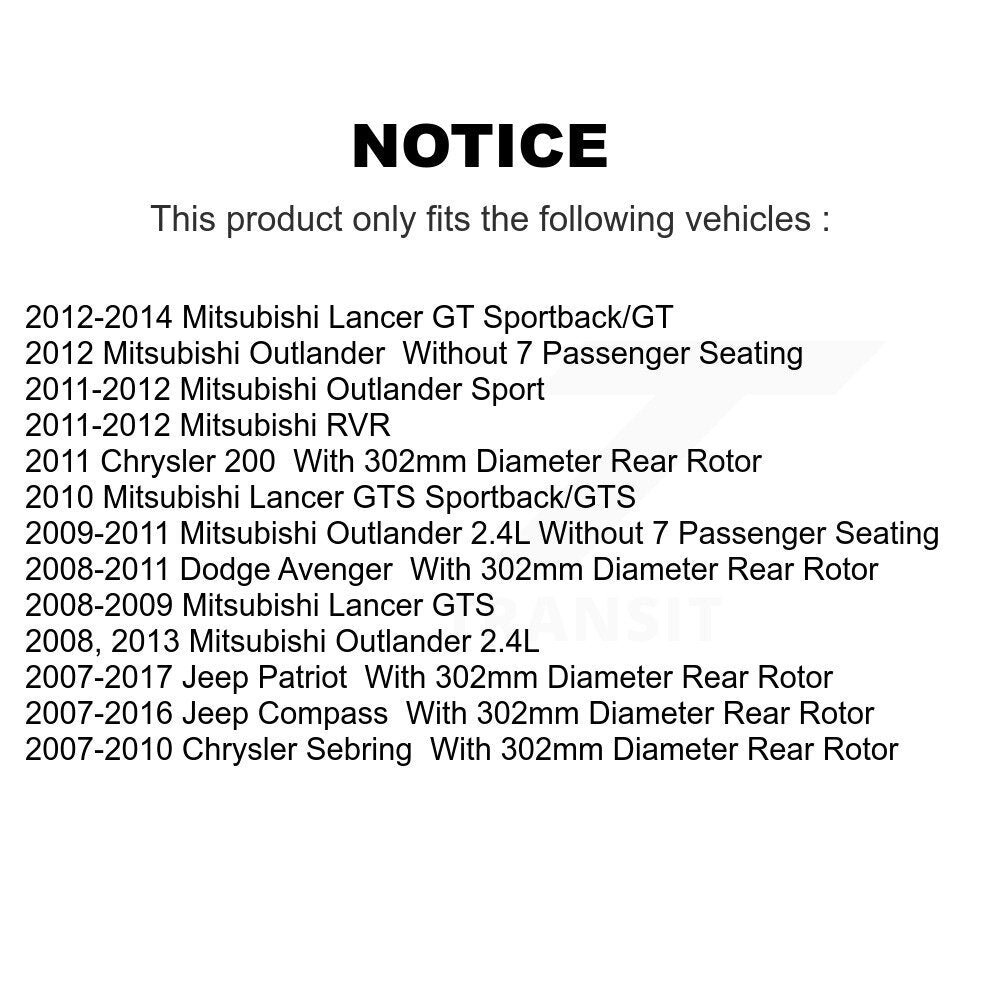 NOTICE

This product only fits the following vehicles :

2012-2014 Mitsubishi Lancer GT Sportback/GT
2012 Mitsubishi Outlander Without 7 Passenger Seating
2011-2012 Mitsubishi Outlander Sport
2011-2012 Mitsubishi RVR
2011 Chrysler 200 With 302mm Diameter Rear Rotor
2010 Mitsubishi Lancer GTS Sportback/GTS
2009-2011 Mitsubishi Outlander 2.4L Without 7 Passenger Seating
2008-2011 Dodge Avenger With 302mm Diameter Rear Rotor
2008-2009 Mitsubishi Lancer GTS
2008, 2013 Mitsubishi Outlander 2.4L
2007-2017 Jeep Patriot With 302mm Diameter Rear Rotor
2007-2016 Jeep Compass With 302mm Diameter Rear Rotor
2007-2010 Chrysler Sebring With 302mm Diameter Rear Rotor

TRANSIT